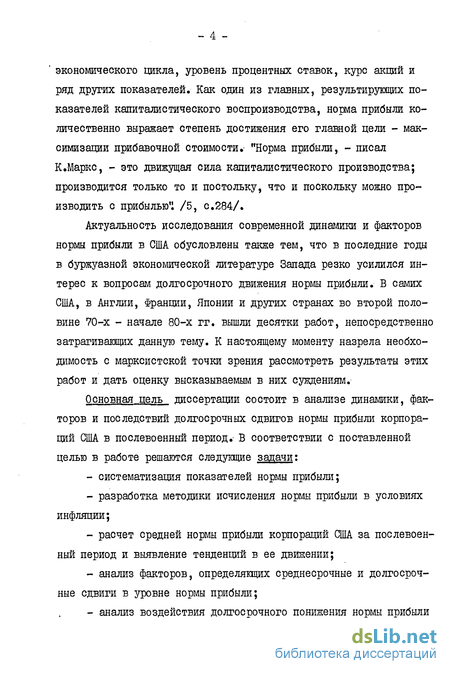 - 4 -

экономического цикла, уровень процентных ставок, курс акций и ряд других показателей. Как один из главных, результирующих показателей капиталистического воспроизводства, норма прибыли количественно выражает степень достижения его главной цели - максимизации прибавочной стоимости. "Норма прибыли, - писал К.Маркс, - это движущая сила капиталистического производства; производится только то и постольку, что и поскольку можно производить с прибылью". /5, с.284/.

Актуальность исследования современной динамики и факторов нормы прибыли в США обусловлены также тем, что в последние годы в буржуазной экономической литературе Запада резко усилился интерес к вопросам долгосрочного движения нормы прибыли. В самих США, в Англии, Франции, Японии и других странах во второй половине 70-х - начале 80-х гг. вышли десятки работ, непосредственно затрагивающих данную тему. К настоящему моменту назрела необходимость с марксистской точки зрения рассмотреть результаты этих работ и дать оценку высказываемым в них суждениям.

Основная цель диссертации состоит в анализе динамики, факторов и последствий долгосрочных сдвигов нормы прибыли корпораций США в послевоенный период. В соответствии с поставленной целью в работе решаются следующие задачи:

- систематизация показателей нормы прибыли;

- разработка методики исчисления нормы прибыли в условиях инфляции;

- расчет средней нормы прибыли корпораций США за послевоенный период и выявление тенденций в ее движении;

- анализ факторов, определяющих среднесрочные и долгосрочные сдвиги в уровне нормы прибыли;

- анализ воздействия долгосрочного понижения нормы прибыли

dsLib.net
библиотека диссертаций